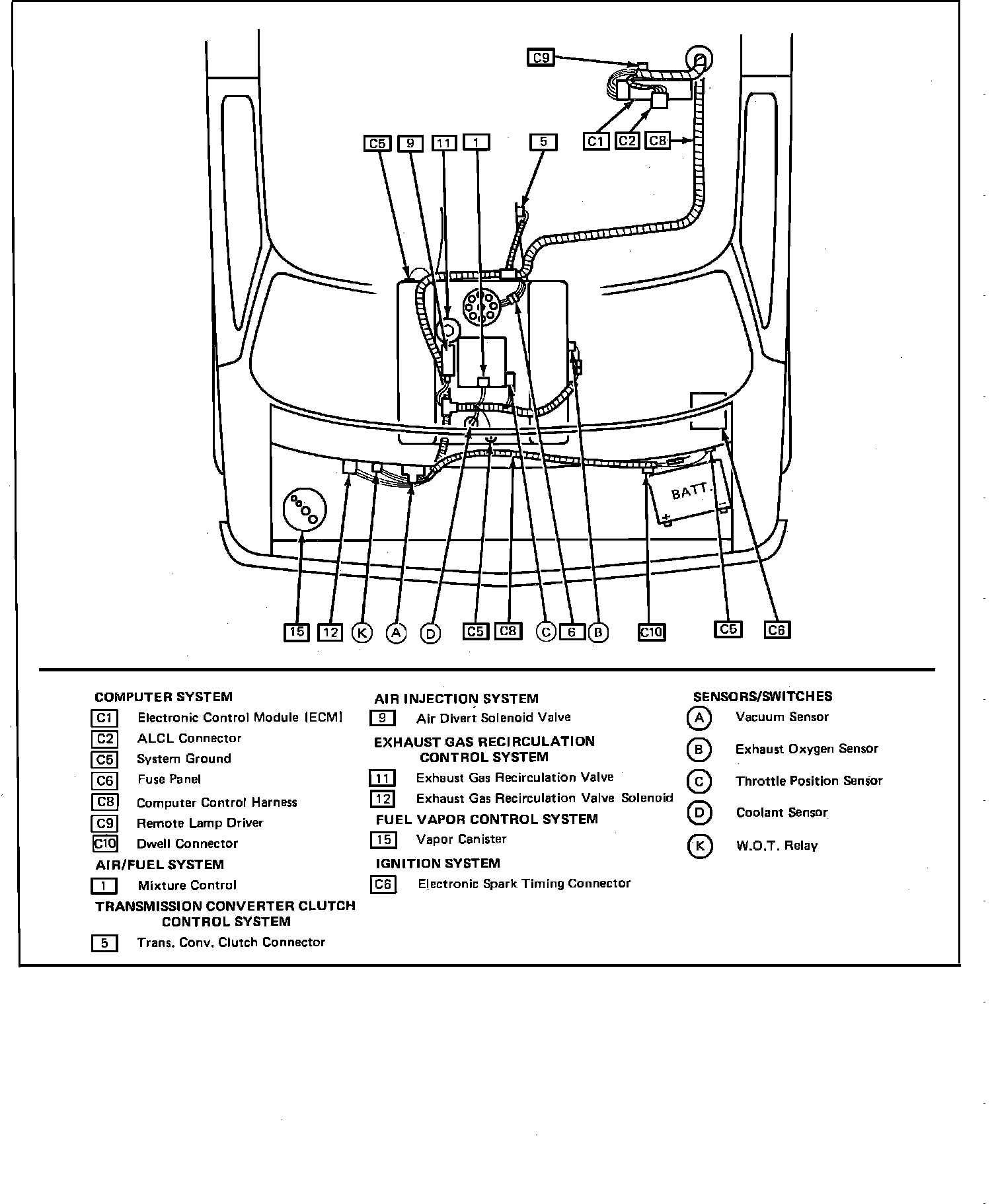 C9

C5 9 11 1 5 C1 C2 C8

BATT.

15 12 K A D C5 C8 C 6 B C10 C5 C6

COMPUTER SYSTEM
C1 Electronic Control Module (ECM)
C2 ALCL Connector
C5 System Ground
C6 Fuse Panel
C8 Computer Control Harness
C9 Remote Lamp Driver
C10 Dwell Connector

AIR/FUEL SYSTEM
1 Mixture Control

TRANSMISSION CONVERTER CLUTCH CONTROL SYSTEM
5 Trans. Conv. Clutch Connector

AIR INJECTION SYSTEM
9 Air Divert Solenoid Valve

EXHAUST GAS RECIRCULATION CONTROL SYSTEM
11 Exhaust Gas Recirculation Valve
12 Exhaust Gas Recirculation Valve Solenoid

FUEL VAPOR CONTROL SYSTEM
15 Vapor Canister

IGNITION SYSTEM
C6 Electronic Spark Timing Connector

SENSORS/SWITCHES
A Vacuum Sensor
B Exhaust Oxygen Sensor
C Throttle Position Sensor
D Coolant Sensor
K W.O.T. Relay